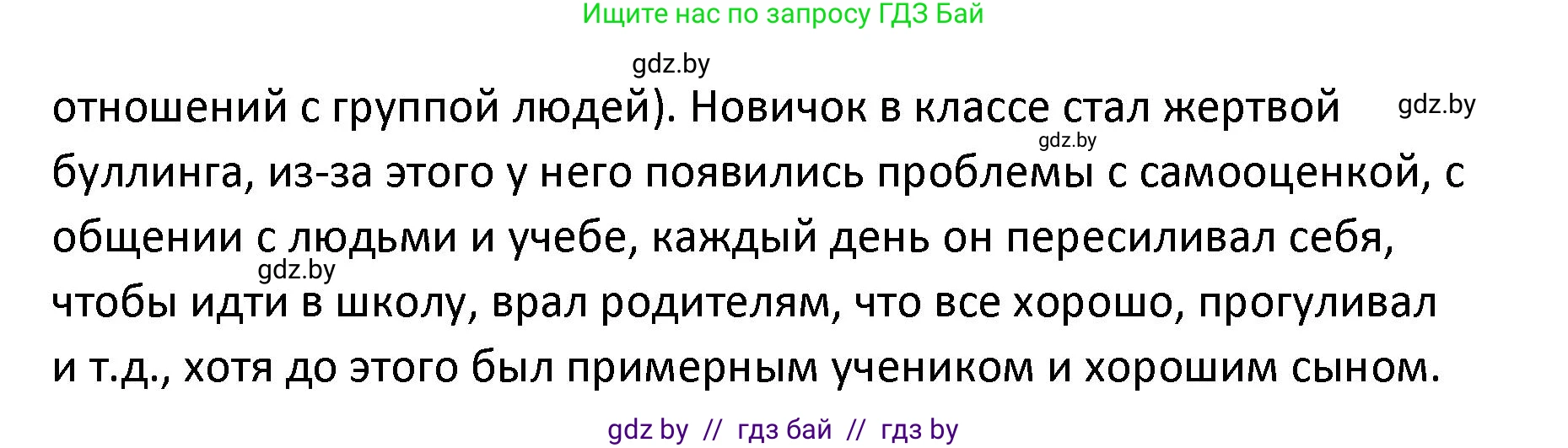 Ищите нас по запросу ГДЗ Бай

gdz.by

отношений с группой людей). Новичок в классе стал жертвой буллинга, из-за этого у него появились проблемы с самооценкой, с общении с людьми и учебе, каждый день он пересиливал себя, чтобы идти в школу, врал родителям, что все хорошо, прогуливал и т.д., хотя до этого был примерным учеником и хорошим сыном.

gdz.by

gdz.by

gdz.by

gdz by // гдз бай // гдз by